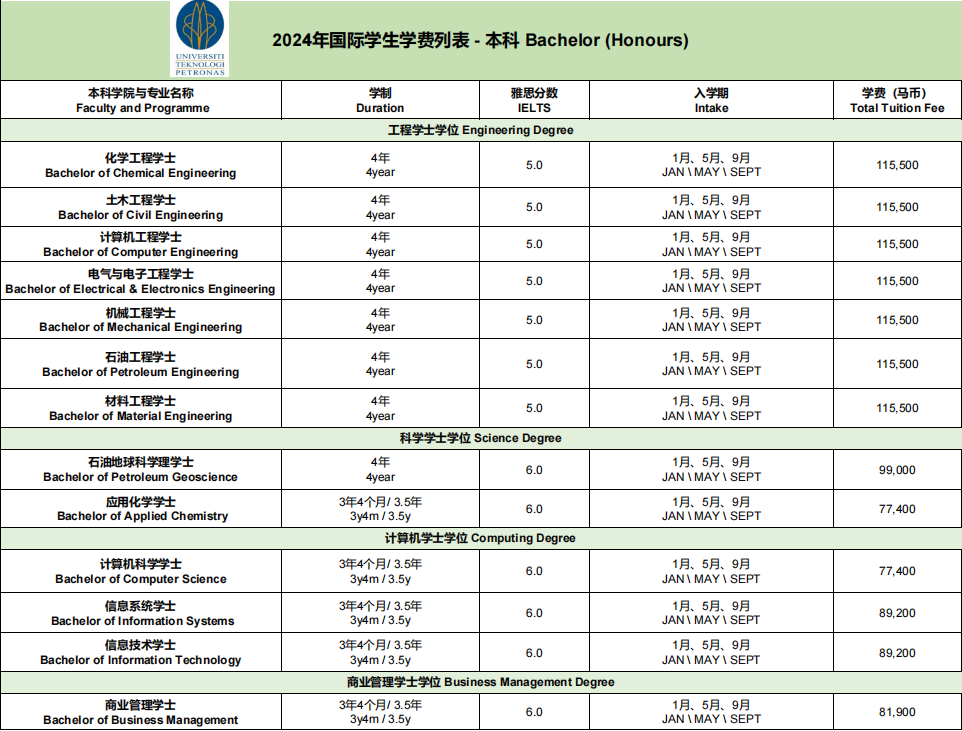 UNIVERSITI TEKNOLOGI PETRONAS

2024年国际学生学费列表 - 本科 Bachelor (Honours)

| 本科学院与专业名称 Faculty and Programme | 学制 Duration | 雅思分数 IELTS | 入学期 Intake | 学费（马币） Total Tuition Fee |
|---|---|---|---|---|
| 工程学士学位 Engineering Degree | | | | |
| 化学工程学士 Bachelor of Chemical Engineering | 4年 4year | 5.0 | 1月、5月、9月 JAN \ MAY \ SEPT | 115,500 |
| 土木工程学士 Bachelor of Civil Engineering | 4年 4year | 5.0 | 1月、5月、9月 JAN \ MAY \ SEPT | 115,500 |
| 计算机工程学士 Bachelor of Computer Engineering | 4年 4year | 5.0 | 1月、5月、9月 JAN \ MAY \ SEPT | 115,500 |
| 电气与电子工程学士 Bachelor of Electrical & Electronics Engineering | 4年 4year | 5.0 | 1月、5月、9月 JAN \ MAY \ SEPT | 115,500 |
| 机械工程学士 Bachelor of Mechanical Engineering | 4年 4year | 5.0 | 1月、5月、9月 JAN \ MAY \ SEPT | 115,500 |
| 石油工程学士 Bachelor of Petroleum Engineering | 4年 4year | 5.0 | 1月、5月、9月 JAN \ MAY \ SEPT | 115,500 |
| 材料工程学士 Bachelor of Material Engineering | 4年 4year | 5.0 | 1月、5月、9月 JAN \ MAY \ SEPT | 115,500 |
| 科学学士学位 Science Degree | | | | |
| 石油地球科学理学士 Bachelor of Petroleum Geoscience | 4年 4year | 6.0 | 1月、5月、9月 JAN \ MAY \ SEPT | 99,000 |
| 应用化学学士 Bachelor of Applied Chemistry | 3年4个月/ 3.5年 3y4m / 3.5y | 6.0 | 1月、5月、9月 JAN \ MAY \ SEPT | 77,400 |
| 计算机学士学位 Computing Degree | | | | |
| 计算机科学学士 Bachelor of Computer Science | 3年4个月/ 3.5年 3y4m / 3.5y | 6.0 | 1月、5月、9月 JAN \ MAY \ SEPT | 77,400 |
| 信息系统学士 Bachelor of Information Systems | 3年4个月/ 3.5年 3y4m / 3.5y | 6.0 | 1月、5月、9月 JAN \ MAY \ SEPT | 89,200 |
| 信息技术学士 Bachelor of Information Technology | 3年4个月/ 3.5年 3y4m / 3.5y | 6.0 | 1月、5月、9月 JAN \ MAY \ SEPT | 89,200 |
| 商业管理学士学位 Business Management Degree | | | | |
| 商业管理学士 Bachelor of Business Management | 3年4个月/ 3.5年 3y4m / 3.5y | 6.0 | 1月、5月、9月 JAN \ MAY \ SEPT | 81,900 |